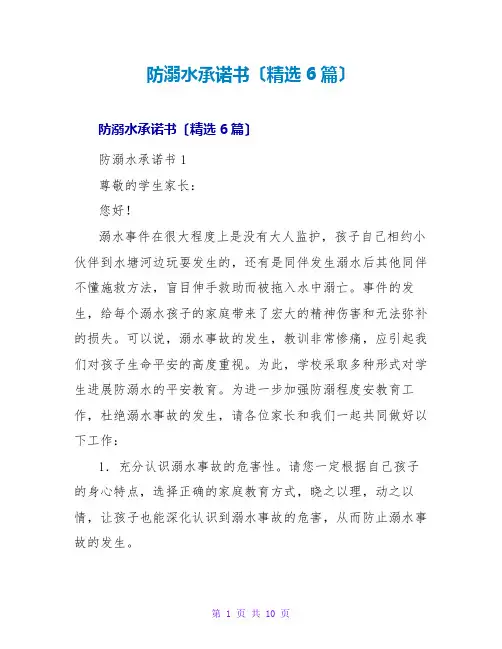 防溺水承诺书〔精选 6 篇〕

防溺水承诺书〔精选 6 篇〕

防溺水承诺书 1

尊敬的学生家长：

您好！

溺水事件在很大程度上是没有大人监护，孩子自己相约小伙伴到水塘河边玩耍发生的，还有是同伴发生溺水后其他同伴不懂施救方法，盲目伸手救助而被拖入水中溺亡。事件的发生，给每个溺水孩子的家庭带来了宏大的精神伤害和无法弥补的损失。可以说，溺水事故的发生，教训非常惨痛，应引起我们对孩子生命平安的高度重视。为此，学校采取多种形式对学生进展防溺水的平安教育。为进一步加强防溺程度安教育工作，杜绝溺水事故的发生，请各位家长和我们一起共同做好以下工作：

1. 充分认识溺水事故的危害性。请您一定根据自己孩子的身心特点，选择正确的家庭教育方式，晓之以理，动之以情，让孩子也能深化认识到溺水事故的危害，从而防止溺水事故的发生。

第 1 页 共 10 页